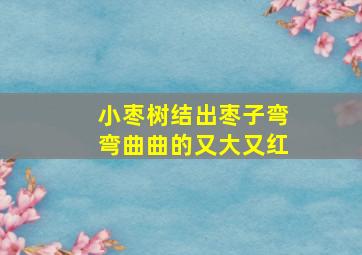 小枣树结出枣子弯弯曲曲的又大又红